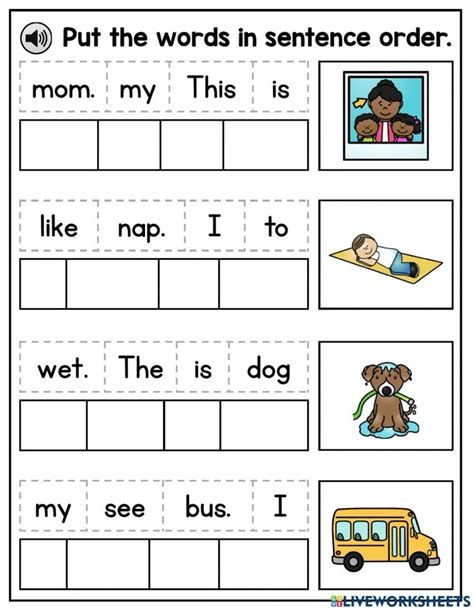 Put the words in sentence order.

mom. my This is

like nap. I to

wet. The is dog

my see bus. I

LIVEWORKSHEETS